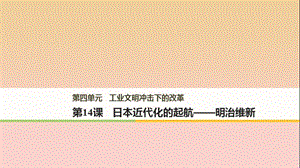 第四单元　工业文明冲击下的改革

第14课　日本近代化的起航——明治维新